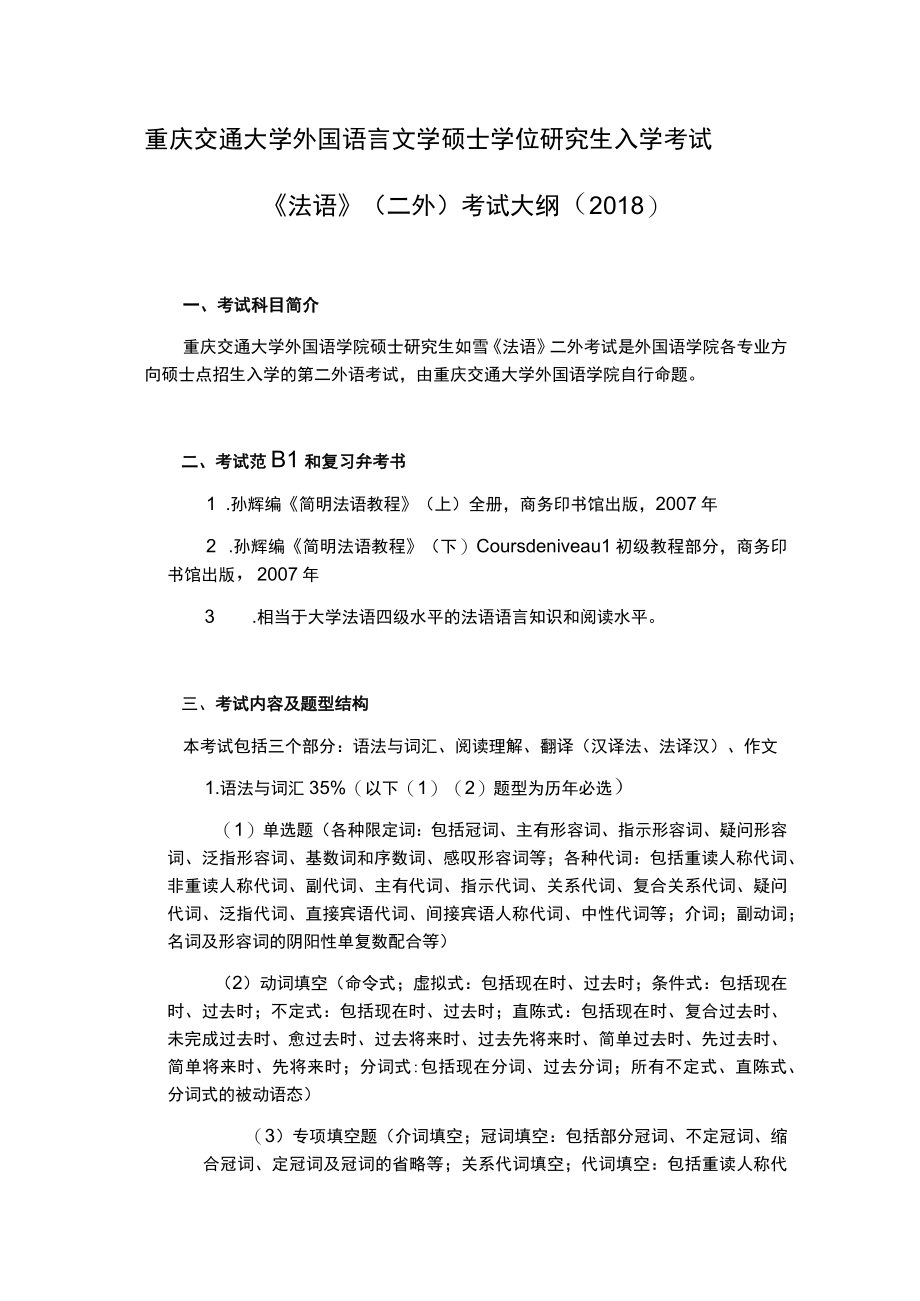 重庆交通大学外国语言文学硕士学位研究生入学考试

《法语》（二外）考试大纲（2018）

一、考试科目简介

重庆交通大学外国语学院硕士研究生如雪《法语》二外考试是外国语学院各专业方向硕士点招生入学的第二外语考试，由重庆交通大学外国语学院自行命题。

二、考试范B1和复习弁考书

1 .孙辉编《简明法语教程》（上）全册，商务印书馆出版，2007年

2 .孙辉编《简明法语教程》（下）Coursdeniveau1初级教程部分，商务印书馆出版，2007年

3 .相当于大学法语四级水平的法语语言知识和阅读水平。

三、考试内容及题型结构

本考试包括三个部分：语法与词汇、阅读理解、翻译（汉译法、法译汉）、作文

1.语法与词汇35%（以下（1）（2）题型为历年必选）

（1）单选题（各种限定词：包括冠词、主有形容词、指示形容词、疑问形容词、泛指形容词、基数词和序数词、感叹形容词等；各种代词：包括重读人称代词、非重读人称代词、副代词、主有代词、指示代词、关系代词、复合关系代词、疑问代词、泛指代词、直接宾语代词、间接宾语人称代词、中性代词等；介词；副动词；名词及形容词的阴阳性单复数配合等）

（2）动词填空（命令式；虚拟式：包括现在时、过去时；条件式：包括现在时、过去时；不定式：包括现在时、过去时；直陈式：包括现在时、复合过去时、未完成过去时、愈过去时、过去将来时、过去先将来时、简单过去时、先过去时、简单将来时、先将来时；分词式:包括现在分词、过去分词；所有不定式、直陈式、分词式的被动语态）

（3）专项填空题（介词填空；冠词填空：包括部分冠词、不定冠词、缩合冠词、定冠词及冠词的省略等；关系代词填空；代词填空：包括重读人称代